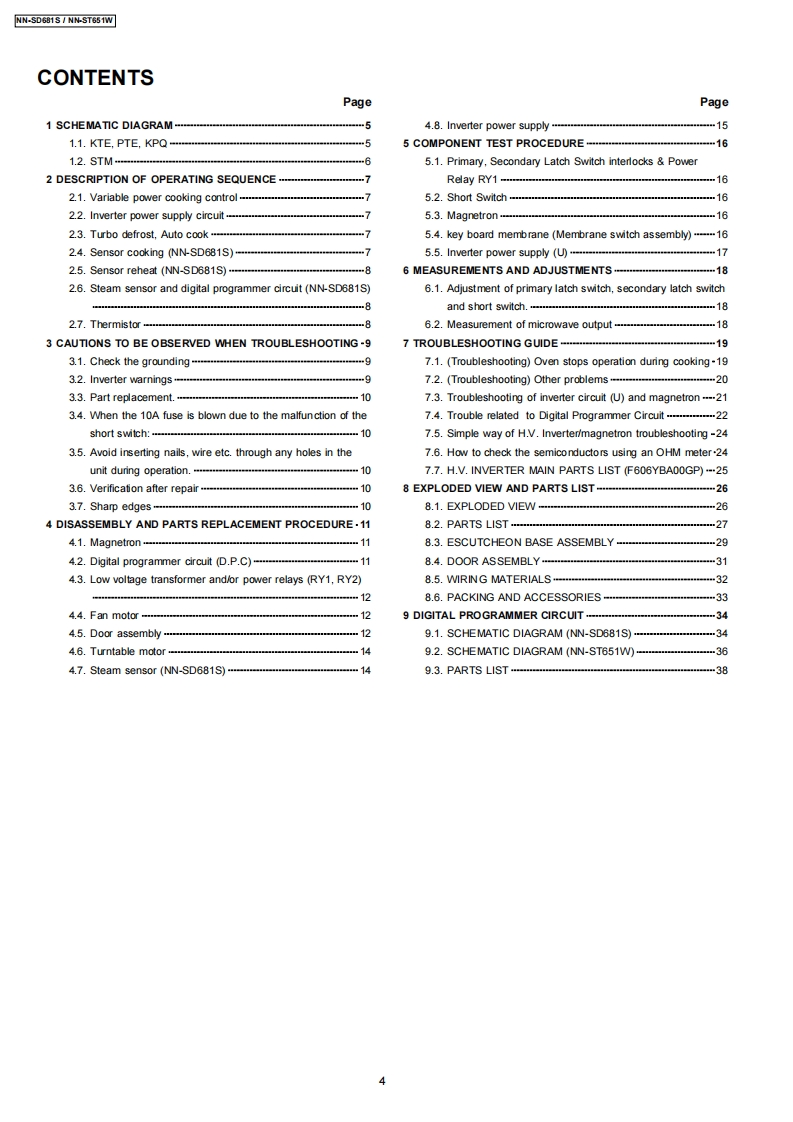 NN-SD681S / NN-ST651W

CONTENTS

Page

1 SCHEMATIC DIAGRAM 5
1.1. KTE, PTE, KPQ 5
1.2. STM 6
2 DESCRIPTION OF OPERATING SEQUENCE 7
2.1. Variable power cooking control 7
2.2. Inverter power supply circuit 7
2.3. Turbo defrost, Auto cook 7
2.4. Sensor cooking (NN-SD681S) 7
2.5. Sensor reheat (NN-SD681S) 8
2.6. Steam sensor and digital programmer circuit (NN-SD681S) 8
2.7. Thermistor 8
3 CAUTIONS TO BE OBSERVED WHEN TROUBLESHOOTING 9
3.1. Check the grounding 9
3.2. Inverter warnings 9
3.3. Part replacement. 10
3.4. When the 10A fuse is blown due to the malfunction of the short switch: 10
3.5. Avoid inserting nails, wire etc. through any holes in the unit during operation. 10
3.6. Verification after repair 10
3.7. Sharp edges 10
4 DISASSEMBLY AND PARTS REPLACEMENT PROCEDURE 11
4.1. Magnetron 11
4.2. Digital programmer circuit (D.P.C) 11
4.3. Low voltage transformer and/or power relays (RY1, RY2) 12
4.4. Fan motor 12
4.5. Door assembly 12
4.6. Turntable motor 14
4.7. Steam sensor (NN-SD681S) 14

Page

4.8. Inverter power supply 15
5 COMPONENT TEST PROCEDURE 16
5.1. Primary, Secondary Latch Switch interlocks & Power Relay RY1 16
5.2. Short Switch 16
5.3. Magnetron 16
5.4. key board membrane (Membrane switch assembly) 16
5.5. Inverter power supply (U) 17
6 MEASUREMENTS AND ADJUSTMENTS 18
6.1. Adjustment of primary latch switch, secondary latch switch and short switch. 18
6.2. Measurement of microwave output 18
7 TROUBLESHOOTING GUIDE 19
7.1. (Troubleshooting) Oven stops operation during cooking 19
7.2. (Troubleshooting) Other problems 20
7.3. Troubleshooting of inverter circuit (U) and magnetron 21
7.4. Trouble related to Digital Programmer Circuit 22
7.5. Simple way of H.V. Inverter/magnetron troubleshooting 24
7.6. How to check the semiconductors using an OHM meter 24
7.7. H.V. INVERTER MAIN PARTS LIST (F606YBA00GP) 25
8 EXPLODED VIEW AND PARTS LIST 26
8.1. EXPLODED VIEW 26
8.2. PARTS LIST 27
8.3. ESCUTCHEON BASE ASSEMBLY 29
8.4. DOOR ASSEMBLY 31
8.5. WIRING MATERIALS 32
8.6. PACKING AND ACCESSORIES 33
9 DIGITAL PROGRAMMER CIRCUIT 34
9.1. SCHEMATIC DIAGRAM (NN-SD681S) 34
9.2. SCHEMATIC DIAGRAM (NN-ST651W) 36
9.3. PARTS LIST 38

4